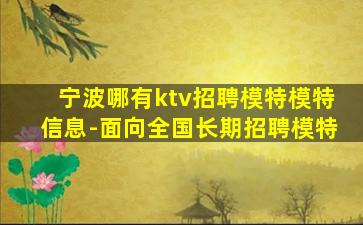 宁波哪有ktv招聘模特模特信息-面向全国长期招聘模特